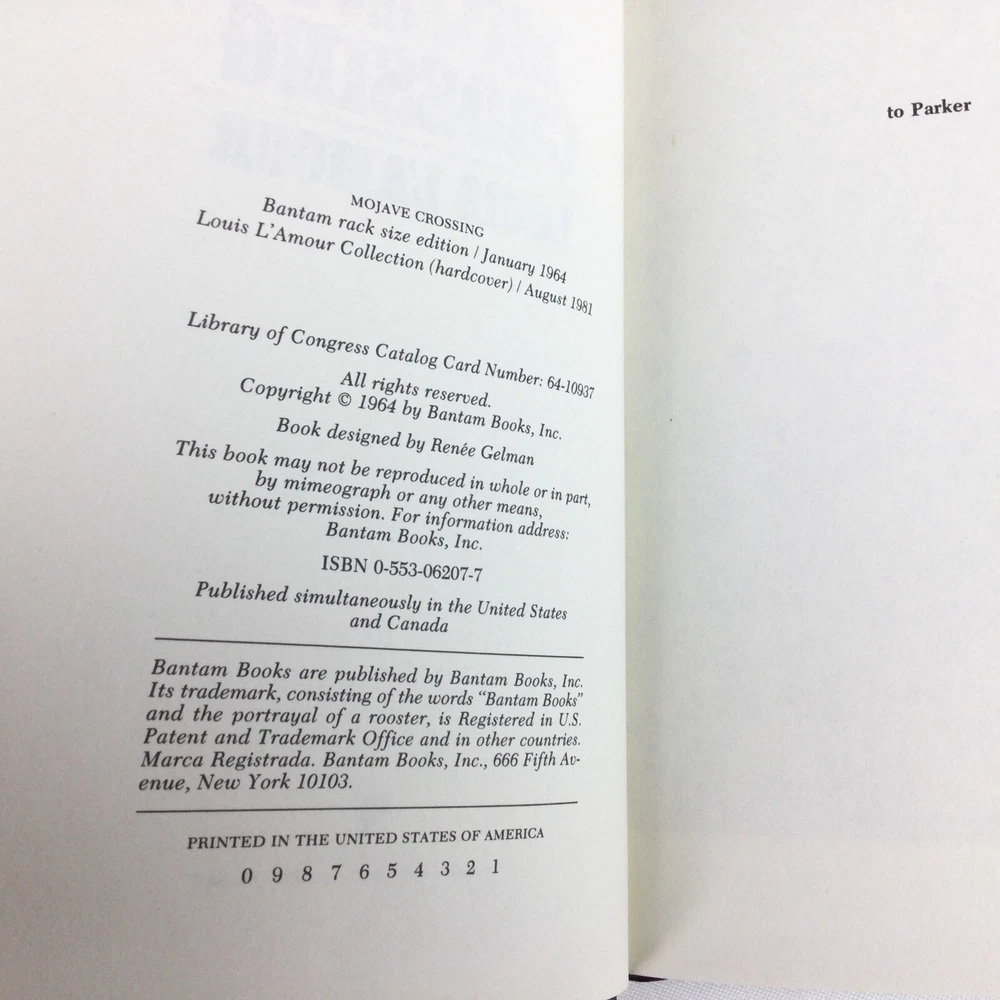 MOJAVE CROSSING
Bantam rack size edition / January 1964
Louis L'Amour Collection (hardcover) / August 1981

Library of Congress Catalog Card Number: 64-10937

All rights reserved.
Copyright © 1964 by Bantam Books, Inc.

Book designed by Renée Gelman

This book may not be reproduced in whole or in part, by mimeograph or any other means, without permission. For information address: Bantam Books, Inc.

ISBN 0-553-06207-7

Published simultaneously in the United States and Canada

Bantam Books are published by Bantam Books, Inc. Its trademark, consisting of the words "Bantam Books" and the portrayal of a rooster, is Registered in U.S. Patent and Trademark Office and in other countries. Marca Registrada. Bantam Books, Inc., 666 Fifth Avenue, New York 10103.

PRINTED IN THE UNITED STATES OF AMERICA

0 9 8 7 6 5 4 3 2 1

to Parker